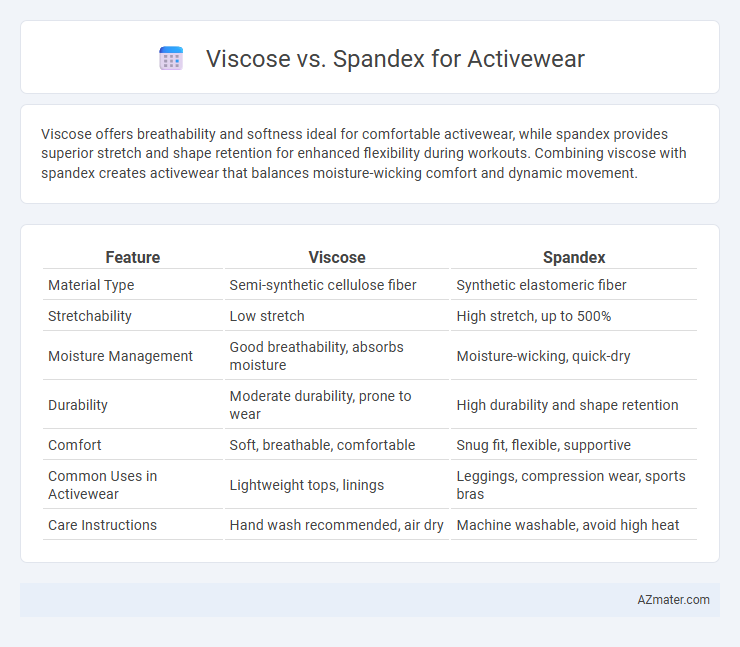 Viscose vs. Spandex for Activewear

Viscose offers breathability and softness ideal for comfortable activewear, while spandex provides superior stretch and shape retention for enhanced flexibility during workouts. Combining viscose with spandex creates activewear that balances moisture-wicking comfort and dynamic movement.

| Feature | Viscose | Spandex |
|---|---|---|
| Material Type | Semi-synthetic cellulose fiber | Synthetic elastomeric fiber |
| Stretchability | Low stretch | High stretch, up to 500% |
| Moisture Management | Good breathability, absorbs moisture | Moisture-wicking, quick-dry |
| Durability | Moderate durability, prone to wear | High durability and shape retention |
| Comfort | Soft, breathable, comfortable | Snug fit, flexible, supportive |
| Common Uses in Activewear | Lightweight tops, linings | Leggings, compression wear, sports bras |
| Care Instructions | Hand wash recommended, air dry | Machine washable, avoid high heat |

AZmater.com